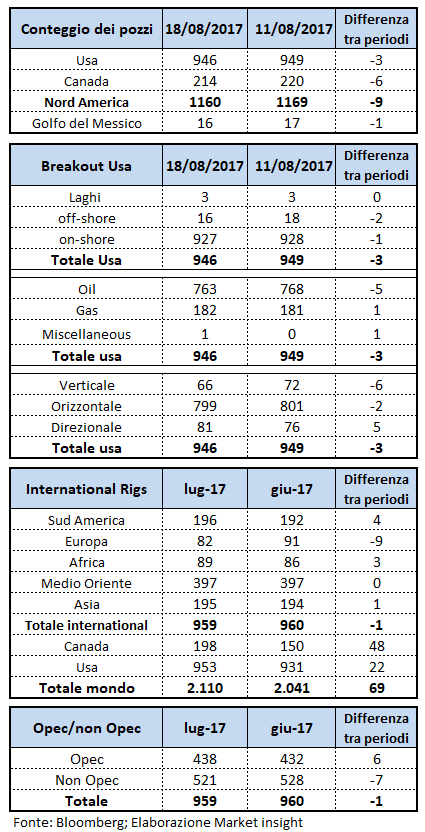 | Conteggio dei pozzi | 18/08/2017 | 11/08/2017 | Differenza tra periodi |
|---|---|---|---|
| Usa | 946 | 949 | -3 |
| Canada | 214 | 220 | -6 |
| **Nord America** | **1160** | **1169** | **-9** |
| Golfo del Messico | 16 | 17 | -1 |

| Breakout Usa | 18/08/2017 | 11/08/2017 | Differenza tra periodi |
|---|---|---|---|
| Laghi | 3 | 3 | 0 |
| off-shore | 16 | 18 | -2 |
| on-shore | 927 | 928 | -1 |
| **Totale Usa** | **946** | **949** | **-3** |
| Oil | 763 | 768 | -5 |
| Gas | 182 | 181 | 1 |
| Miscellaneous | 1 | 0 | 1 |
| **Totale usa** | **946** | **949** | **-3** |
| Verticale | 66 | 72 | -6 |
| Orizzontale | 799 | 801 | -2 |
| Direzionale | 81 | 76 | 5 |
| **Totale usa** | **946** | **949** | **-3** |

| International Rigs | lug-17 | giu-17 | Differenza tra periodi |
|---|---|---|---|
| Sud America | 196 | 192 | 4 |
| Europa | 82 | 91 | -9 |
| Africa | 89 | 86 | 3 |
| Medio Oriente | 397 | 397 | 0 |
| Asia | 195 | 194 | 1 |
| **Totale international** | **959** | **960** | **-1** |
| Canada | 198 | 150 | 48 |
| Usa | 953 | 931 | 22 |
| **Totale mondo** | **2.110** | **2.041** | **69** |

| Opec/non Opec | lug-17 | giu-17 | Differenza tra periodi |
|---|---|---|---|
| Opec | 438 | 432 | 6 |
| Non Opec | 521 | 528 | -7 |
| **Totale** | **959** | **960** | **-1** |

Fonte: Bloomberg; Elaborazione Market insight